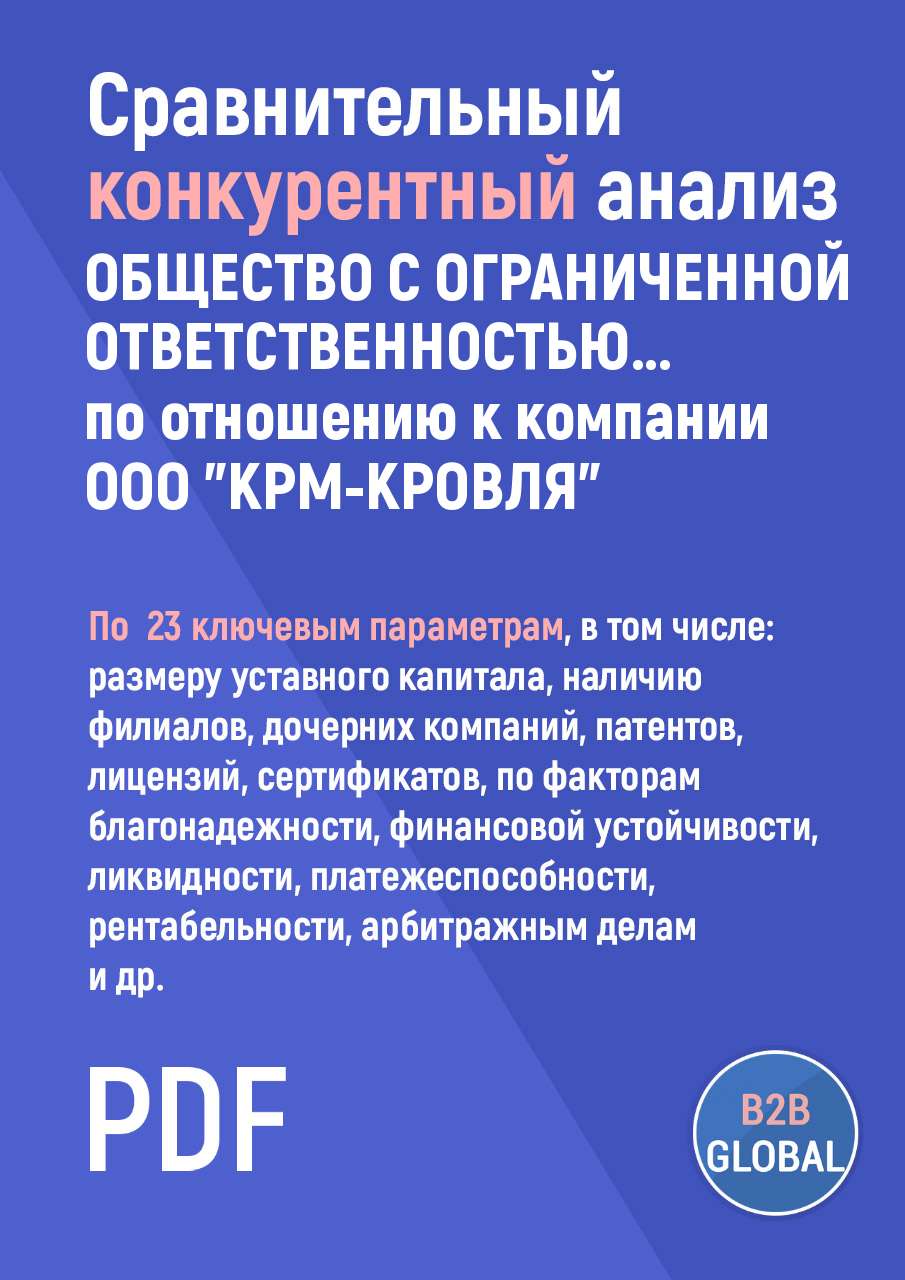 Сравнительный конкурентный анализ ОБЩЕСТВО С ОГРАНИЧЕННОЙ ОТВЕТСТВЕННОСТЬЮ... по отношению к компании ООО "КРМ-КРОВЛЯ"

По 23 ключевым параметрам, в том числе: размеру уставного капитала, наличию филиалов, дочерних компаний, патентов, лицензий, сертификатов, по факторам благонадежности, финансовой устойчивости, ликвидности, платежеспособности, рентабельности, арбитражным делам и др.

PDF

B2B GLOBAL